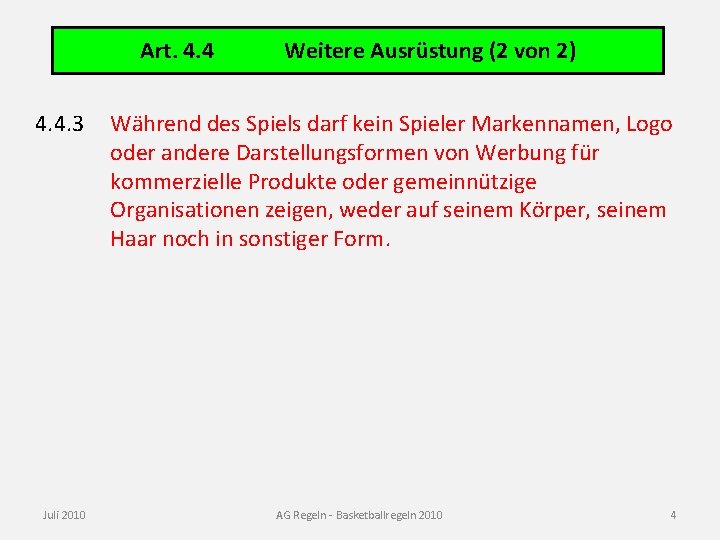 Art. 4.4 Weitere Ausrüstung (2 von 2)

4.4.3 Während des Spiels darf kein Spieler Markennamen, Logo oder andere Darstellungsformen von Werbung für kommerzielle Produkte oder gemeinnützige Organisationen zeigen, weder auf seinem Körper, seinem Haar noch in sonstiger Form.

Juli 2010

AG Regeln - Basketballregeln 2010

4